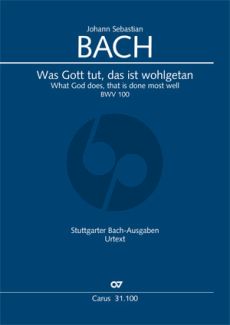 Johann Sebastian
BACH

Was Gott tut, das ist wohlgetan
What God does, that is done most well
BWV 100

Stuttgarter Bach-Ausgaben
Urtext

CV

Carus 31.100